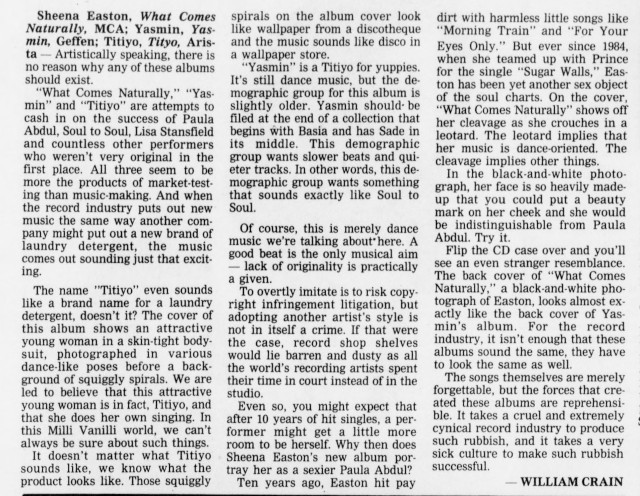 Sheena Easton, What Comes Naturally, MCA; Yasmin, Yasmin, Geffen; Titiyo, Tityo, Arista — Artistically speaking, there is no reason why any of these albums should exist.

"What Comes Naturally," "Yasmin" and "Titiyo" are attempts to cash in on the success of Paula Abdul, Soul to Soul, Lisa Stansfield and countless other performers who weren't very original in the first place. All three seem to be more the products of market-testing than music-making. And when the record industry puts out new music the same way another company might put out a new brand of laundry detergent, the music comes out sounding just that exciting.

The name "Titiyo" even sounds like a brand name for a laundry detergent, doesn't it? The cover of this album shows an attractive young woman in a skin-tight bodysuit, photographed in various dance-like poses before a background of squiggly spirals. We are led to believe that this attractive young woman is in fact, Titiyo, and that she does her own singing. In this Milli Vanilli world, we can't always be sure about such things.

It doesn't matter what Titiyo sounds like, we know what the product looks like. Those squiggly spirals on the album cover look like wallpaper from a discotheque and the music sounds like disco in a wallpaper store.

"Yasmin" is a Titiyo for yuppies. It's still dance music, but the demographic group for this album is slightly older. Yasmin should be filed at the end of a collection that begins with Basia and has Sade in its middle. This demographic group wants slower beats and quieter tracks. In other words, this demographic group wants something that sounds exactly like Soul to Soul.

Of course, this is merely dance music we're talking about here. A good beat is the only musical aim — lack of originality is practically a given.

To overtly imitate is to risk copyright infringement litigation, but adopting another artist's style is not in itself a crime. If that were the case, record shop shelves would lie barren and dusty as all the world's recording artists spent their time in court instead of in the studio.

Even so, you might expect that after 10 years of hit singles, a performer might get a little more room to be herself. Why then does Sheena Easton's new album portray her as a sexier Paula Abdul?

Ten years ago, Easton hit pay dirt with harmless little songs like "Morning Train" and "For Your Eyes Only." But ever since 1984, when she teamed up with Prince for the single "Sugar Walls," Easton has been yet another sex object of the soul charts. On the cover, "What Comes Naturally" shows off her cleavage as she crouches in a leotard. The leotard implies that her music is dance-oriented. The cleavage implies other things.

In the black-and-white photograph, her face is so heavily made-up that you could put a beauty mark on her cheek and she would be indistinguishable from Paula Abdul. Try it.

Flip the CD case over and you'll see an even stranger resemblance. The back cover of "What Comes Naturally," a black-and-white photograph of Easton, looks almost exactly like the back cover of Yasmin's album. For the record industry, it isn't enough that these albums sound the same, they have to look the same as well.

The songs themselves are merely forgettable, but the forces that created these albums are reprehensible. It takes a cruel and extremely cynical record industry to produce such rubbish, and it takes a very sick culture to make such rubbish successful.

— WILLIAM CRAIN